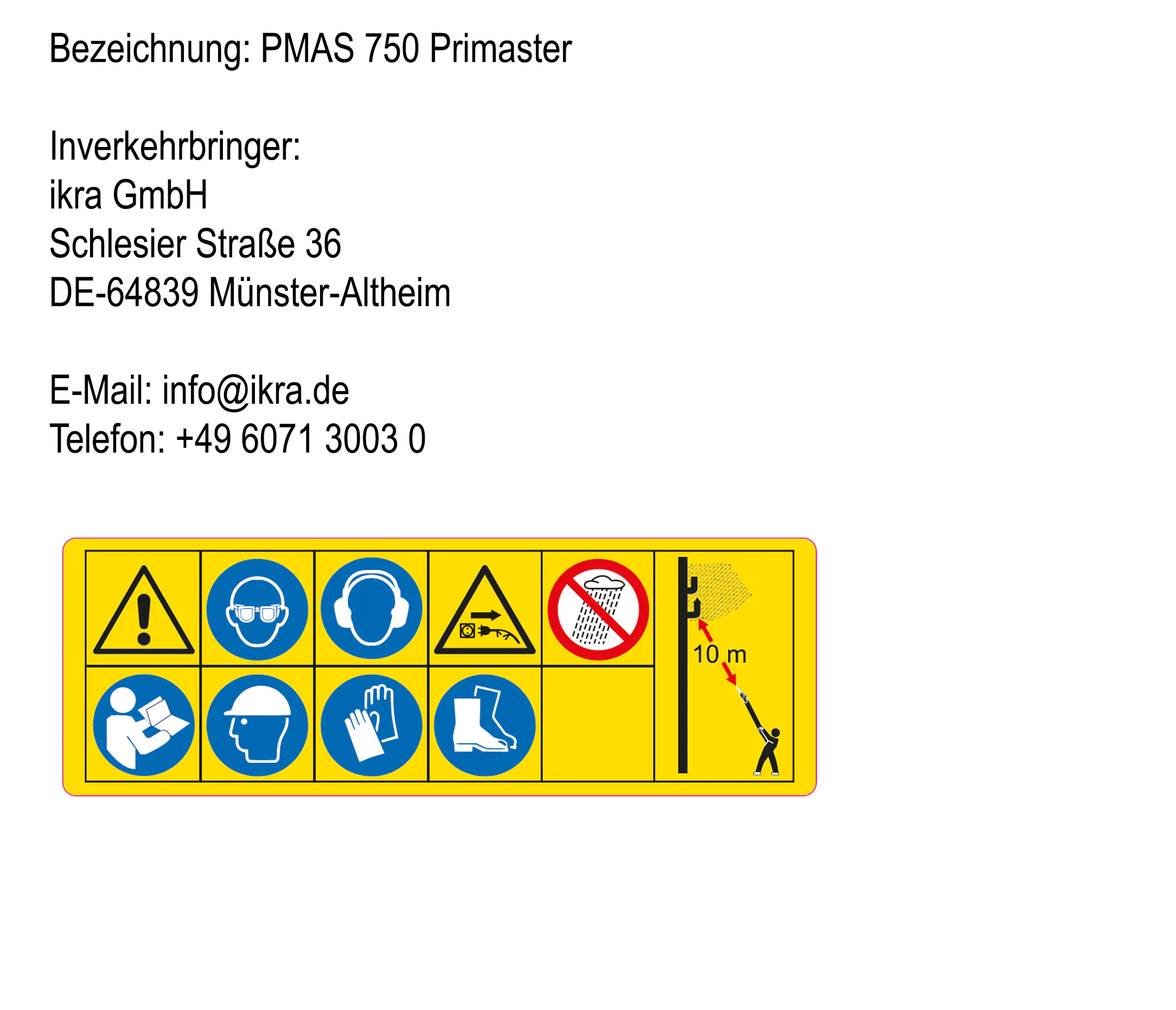 Bezeichnung: PMAS 750 Primaster

Inverkehrbringer:
ikra GmbH
Schlesier Straße 36
DE-64839 Münster-Altheim

E-Mail: info@ikra.de
Telefon: +49 6071 3003 0

10 m